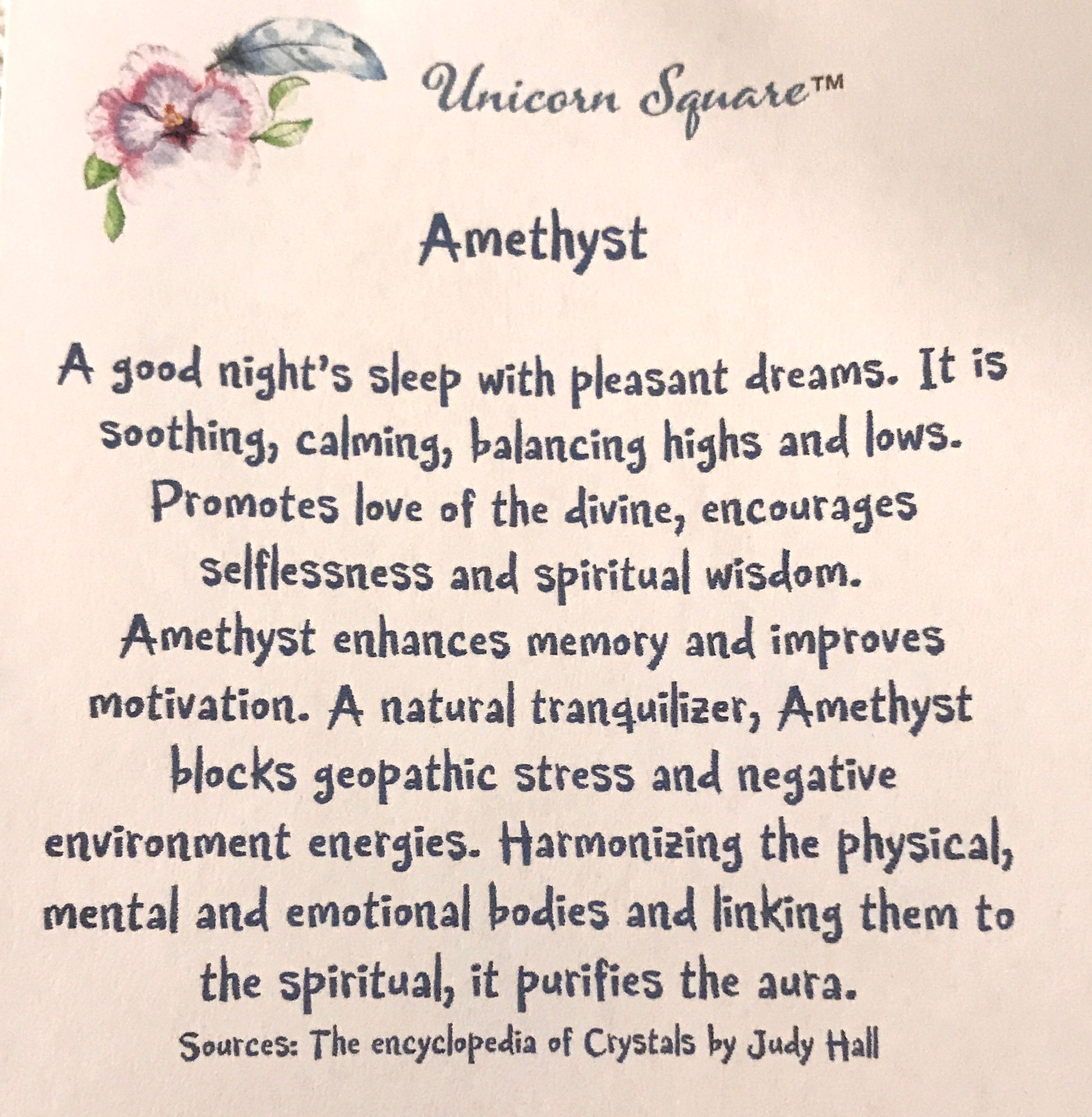 Unicorn Square™

Amethyst

A good night's sleep with pleasant dreams. It is soothing, calming, balancing highs and lows. Promotes love of the divine, encourages selflessness and spiritual wisdom. Amethyst enhances memory and improves motivation. A natural tranquilizer, Amethyst blocks geopathic stress and negative environment energies. Harmonizing the physical, mental and emotional bodies and linking them to the spiritual, it purifies the aura.

Sources: The encyclopedia of Crystals by Judy Hall